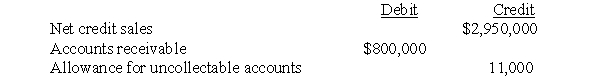 | | Debit | Credit |
|---|---|---|
| Net credit sales | | \$2,950,000 |
| Accounts receivable | \$800,000 | |
| Allowance for uncollectable accounts | | 11,000 |